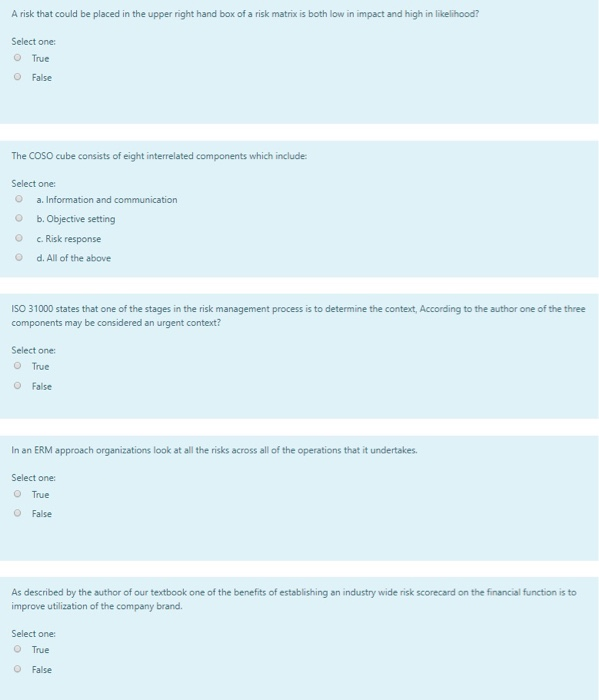 A risk that could be placed in the upper right hand box of a risk matrix is both low in impact and high in likelihood?

Select one:
True
False

The COSO cube consists of eight interrelated components which include:

Select one:
a. Information and communication
b. Objective setting
c. Risk response
d. All of the above

ISO 31000 states that one of the stages in the risk management process is to determine the context, According to the author one of the three components may be considered an urgent context?

Select one:
True
False

In an ERM approach organizations look at all the risks across all of the operations that it undertakes.

Select one:
True
False

As described by the author of our textbook one of the benefits of establishing an industry wide risk scorecard on the financial function is to improve utilization of the company brand.

Select one:
True
False